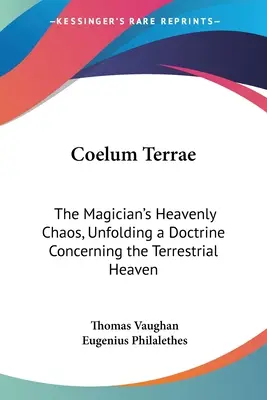 —KESSINGER'S RARE REPRINTS—

Coelum Terrae

The Magician's Heavenly Chaos, Unfolding a Doctrine Concerning the Terrestrial Heaven

Thomas Vaughan
Eugenius Philalethes